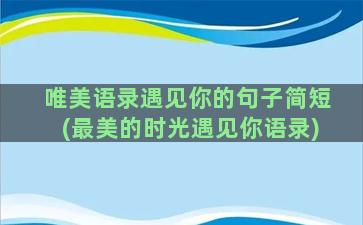 唯美语录遇见你的句子简短
(最美的时光遇见你语录)